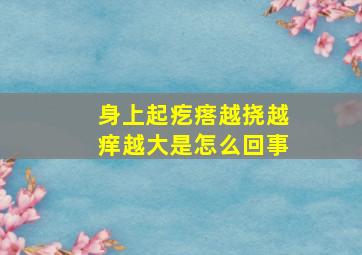 身上起疙瘩越挠越痒越大是怎么回事